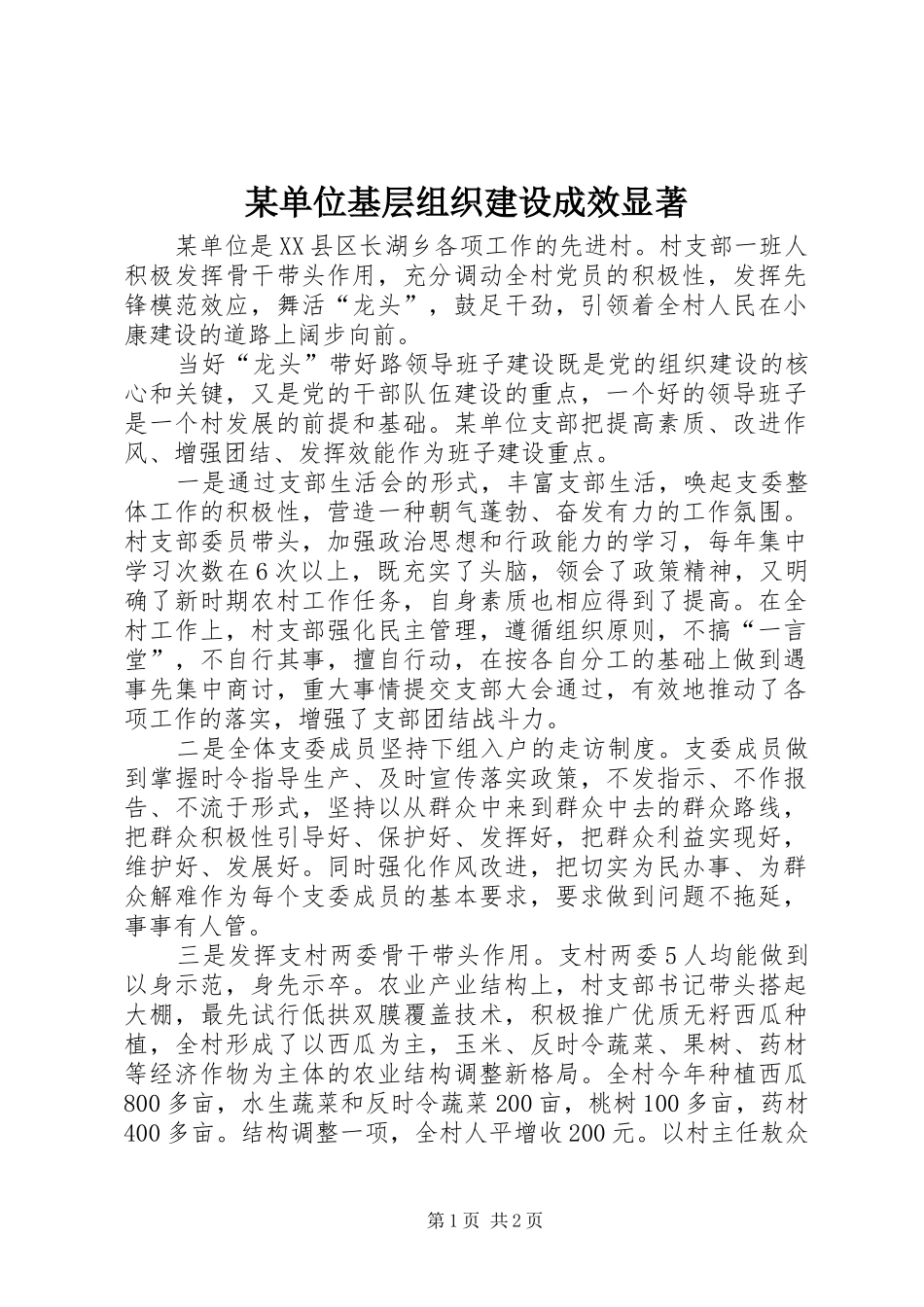 某单位基层组织建设成效显著

某单位是XX县区长湖乡各项工作的先进村。村支部一班人积极发挥骨干带头作用，充分调动全村党员的积极性，发挥先锋模范效应，舞活“龙头”，鼓足干劲，引领着全村人民在小康建设的道路上阔步向前。

当好“龙头”带好路领导班子建设既是党的组织建设的核心和关键，又是党的干部队伍建设的重点，一个好的领导班子是一个村发展的前提和基础。某单位支部把提高素质、改进作风、增强团结、发挥效能作为班子建设重点。

一是通过支部生活会的形式，丰富支部生活，唤起支委整体工作的积极性，营造一种朝气蓬勃、奋发有力的工作氛围。村支部委员带头，加强政治思想和行政能力的学习，每年集中学习次数在6次以上，既充实了头脑，领会了政策精神，又明确了新时期农村工作任务，自身素质也相应得到了提高。在全村工作上，村支部强化民主管理，遵循组织原则，不搞“一言堂”，不自行其事，擅自行动，在按各自分工的基础上做到遇事先集中商讨，重大事情提交支部大会通过，有效地推动了各项工作的落实，增强了支部团结战斗力。

二是全体支委成员坚持下组入户的走访制度。支委成员做到掌握时令指导生产、及时宣传落实政策，不发指示、不作报告、不流于形式，坚持以从群众中来到群众中去的群众路线，把群众积极性引导好、保护好、发挥好，把群众利益实现好，维护好、发展好。同时强化作风改进，把切实为民办事、为群众解难作为每个支委成员的基本要求，要求做到问题不拖延，事事有人管。

三是发挥支村两委骨干带头作用。支村两委5人均能做到以身示范，身先示卒。农业产业结构上，村支部书记带头搭起大棚，最先试行低拱双膜覆盖技术，积极推广优质无籽西瓜种植，全村形成了以西瓜为主，玉米、反时令蔬菜、果树、药材等经济作物为主体的农业结构调整新格局。全村今年种植西瓜800多亩，水生蔬菜和反时令蔬菜200亩，桃树100多亩，药材400多亩。结构调整一项，全村人平增收200元。以村主任敖众

第1页 共2页